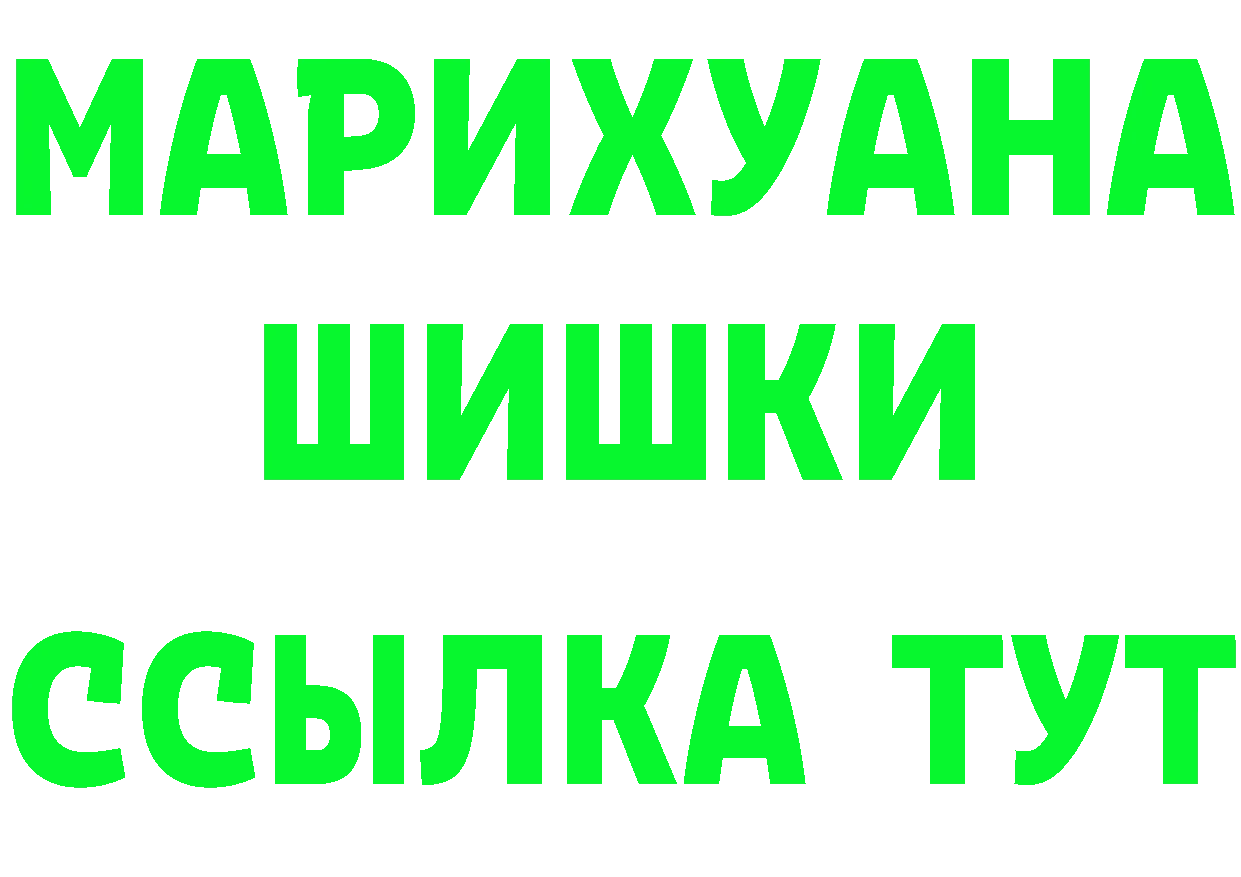 МАРИХУАНА
ШИШКИ
ССЫЛКА ТУТ